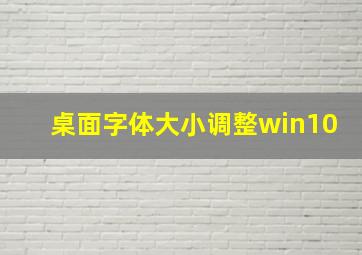 桌面字体大小调整win10